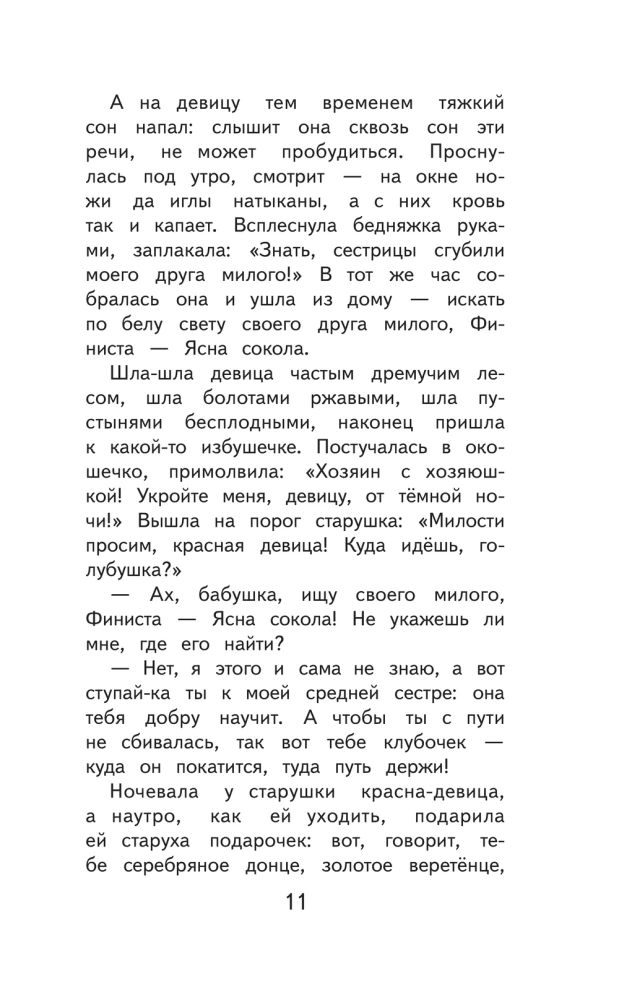 А на девицу тем временем тяжкий сон напал: слышит она сквозь сон эти речи, не может пробудиться. Проснулась под утро, смотрит — на окне ножи да иглы натыканы, а с них кровь так и капает. Всплеснула бедняжка руками, заплакала: «Знать, сестрицы сгубили моего друга милого!» В тот же час собралась она и ушла из дому — искать по белу свету своего друга милого, Финиста — Ясна сокола.

Шла-шла девица частым дремучим лесом, шла болотами ржавыми, шла пустынями бесплодными, наконец пришла к какой-то избушечке. Постучалась в окошечко, примолвила: «Хозяин с хозяюшкой! Укройте меня, девицу, от тёмной ночи!» Вышла на порог старушка: «Милости просим, красная девица! Куда идёшь, голубушка?»

— Ах, бабушка, ищу своего милого, Финиста — Ясна сокола! Не укажешь ли мне, где его найти?

— Нет, я этого и сама не знаю, а вот ступай-ка ты к моей средней сестре: она тебя добру научит. А чтобы ты с пути не сбивалась, так вот тебе клубочек — куда он покатится, туда путь держи!

Ночевала у старушки красна-девица, а наутро, как ей уходить, подарила ей старуха подарочек: вот, говорит, тебе серебряное донце, золотое веретёнце,

11